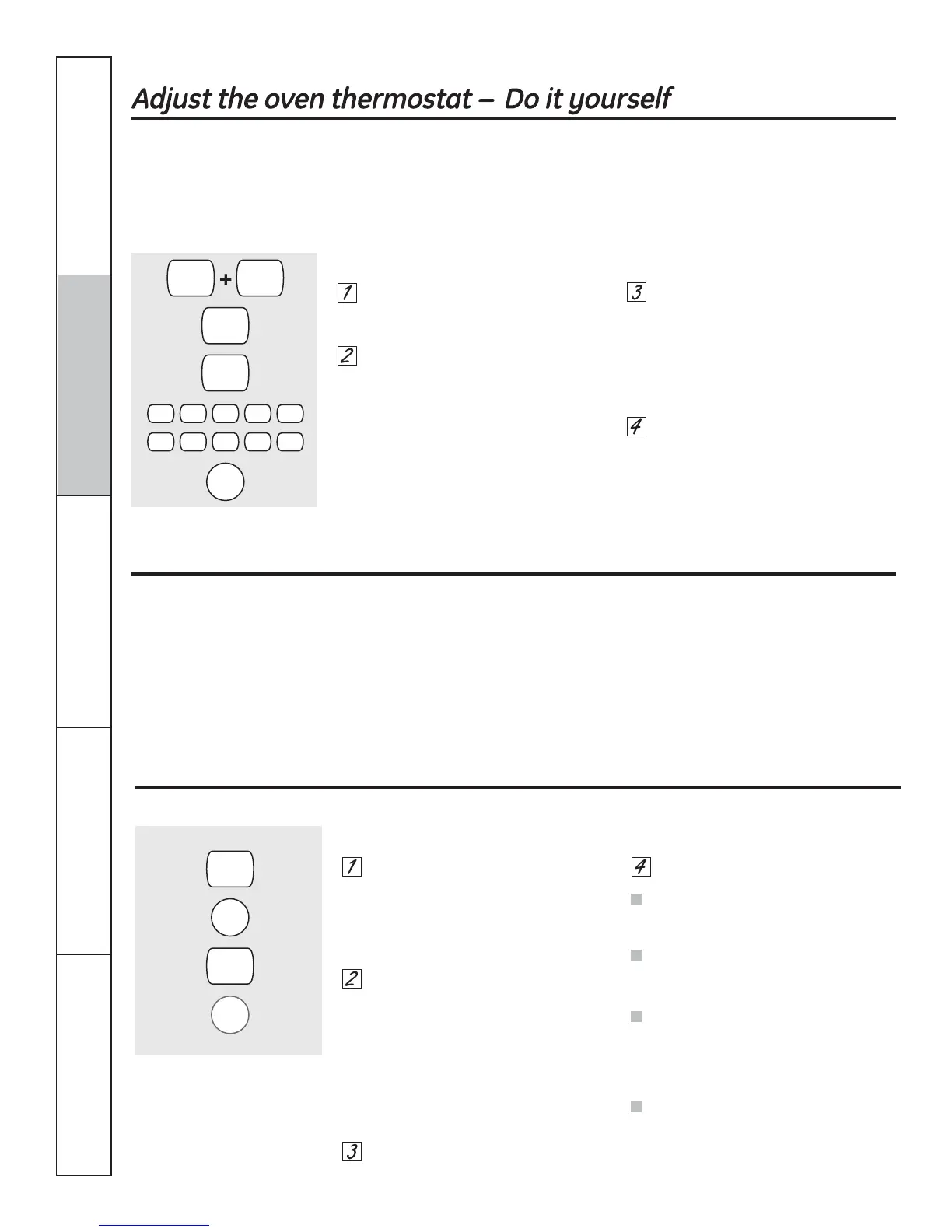 Adjust the oven thermostat – Do it yourself

+

1

2

3

4

1

2

3

4